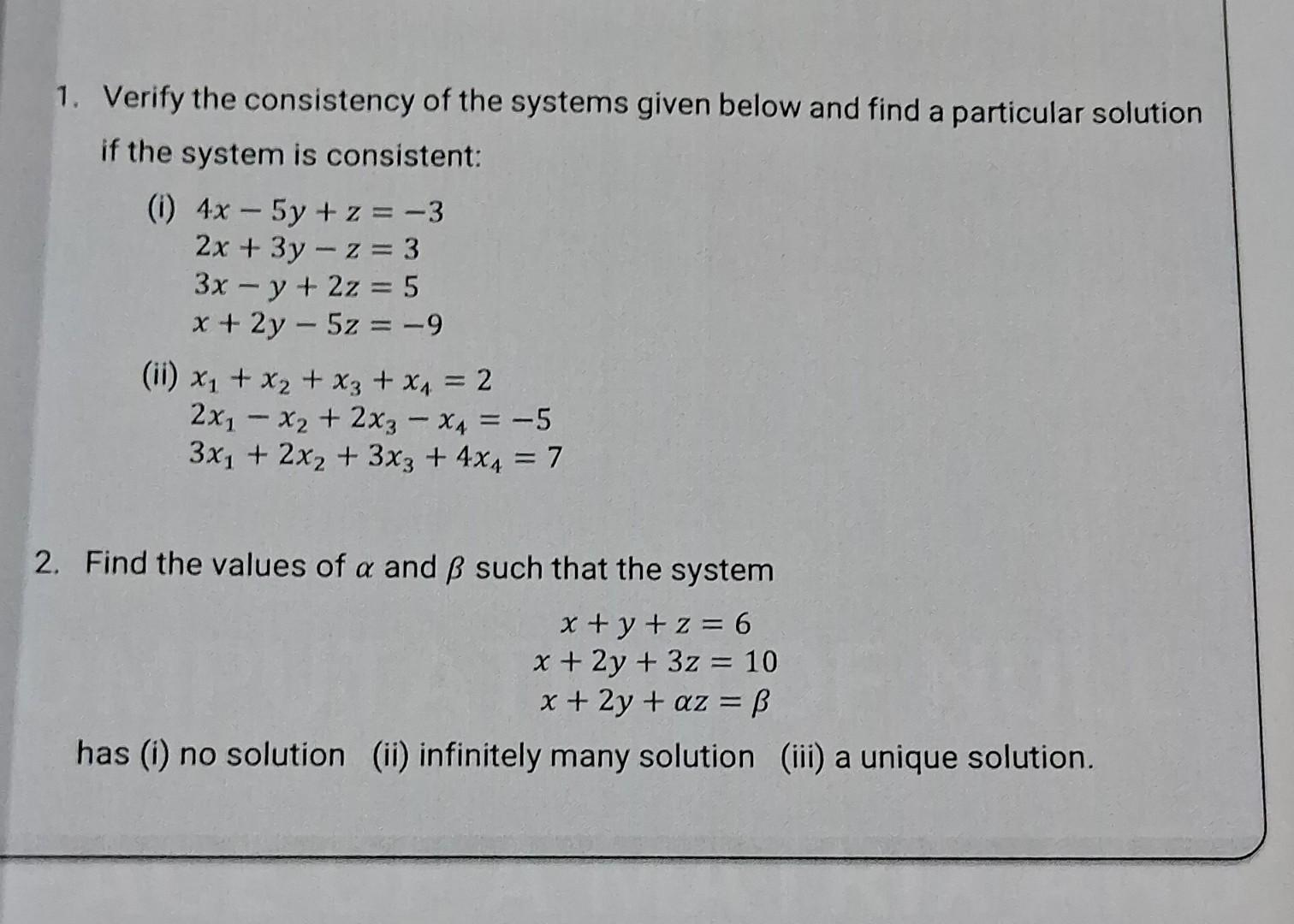 1. Verify the consistency of the systems given below and find a particular solution if the system is consistent:

(i) $4x - 5y + z = -3$
$2x + 3y - z = 3$
$3x - y + 2z = 5$
$x + 2y - 5z = -9$

(ii) $x_1 + x_2 + x_3 + x_4 = 2$
$2x_1 - x_2 + 2x_3 - x_4 = -5$
$3x_1 + 2x_2 + 3x_3 + 4x_4 = 7$

2. Find the values of $\alpha$ and $\beta$ such that the system

$x + y + z = 6$
$x + 2y + 3z = 10$
$x + 2y + \alpha z = \beta$

has (i) no solution (ii) infinitely many solution (iii) a unique solution.